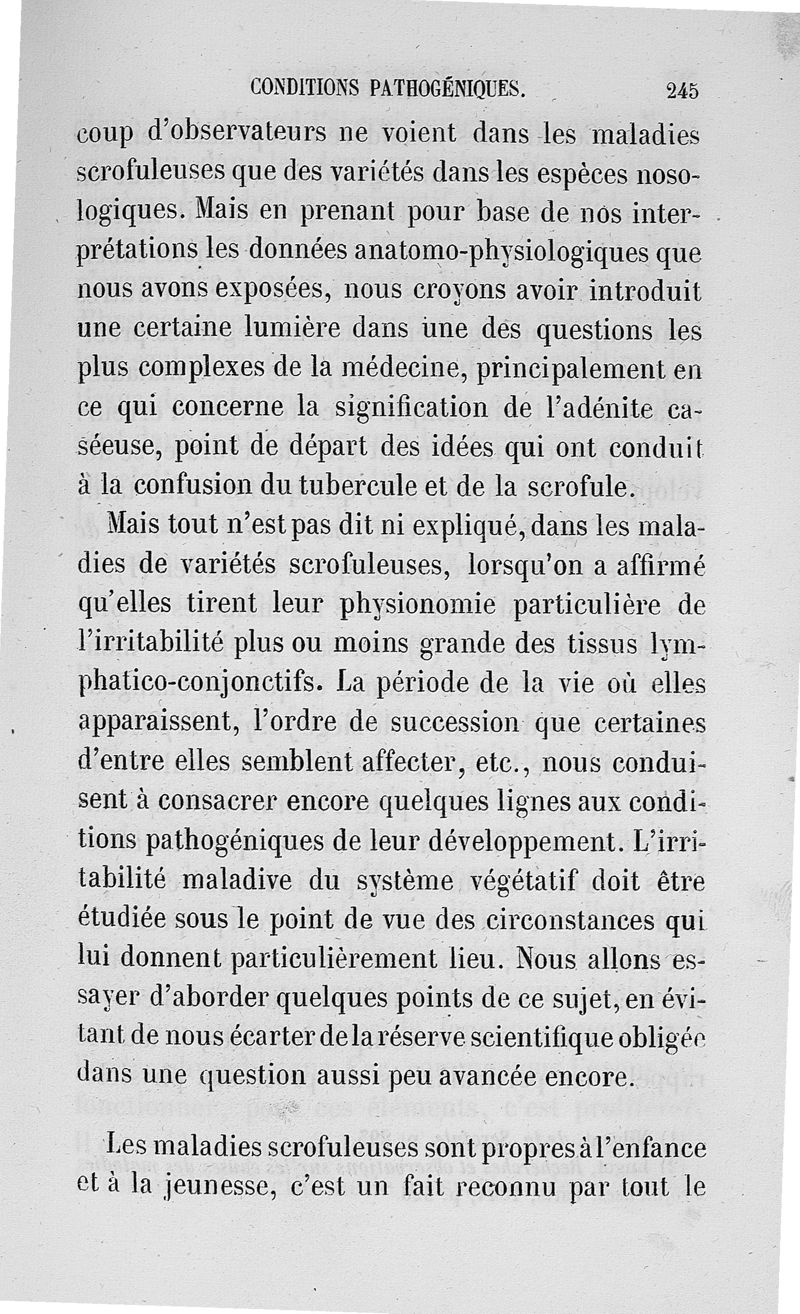 CONDITIONS PATHOGÉNIQUES. 245

coup d'observateurs ne voient dans les maladies scrofuleuses que des variétés dans les espèces nosologiques. Mais en prenant pour base de nos interprétations les données anatomo-physiologiques que nous avons exposées, nous croyons avoir introduit une certaine lumière dans une des questions les plus complexes de la médecine, principalement en ce qui concerne la signification de l'adénite caséeuse, point de départ des idées qui ont conduit à la confusion du tubercule et de la scrofule.

Mais tout n'est pas dit ni expliqué, dans les maladies de variétés scrofuleuses, lorsqu'on a affirmé qu'elles tirent leur physionomie particulière de l'irritabilité plus ou moins grande des tissus lymphatico-conjonctifs. La période de la vie où elles apparaissent, l'ordre de succession que certaines d'entre elles semblent affecter, etc., nous conduisent à consacrer encore quelques lignes aux conditions pathogéniques de leur développement. L'irritabilité maladive du système végétatif doit être étudiée sous le point de vue des circonstances qui lui donnent particulièrement lieu. Nous allons essayer d'aborder quelques points de ce sujet, en évitant de nous écarter de la réserve scientifique obligée dans une question aussi peu avancée encore.

Les maladies scrofuleuses sont propres à l'enfance et à la jeunesse, c'est un fait reconnu par tout le